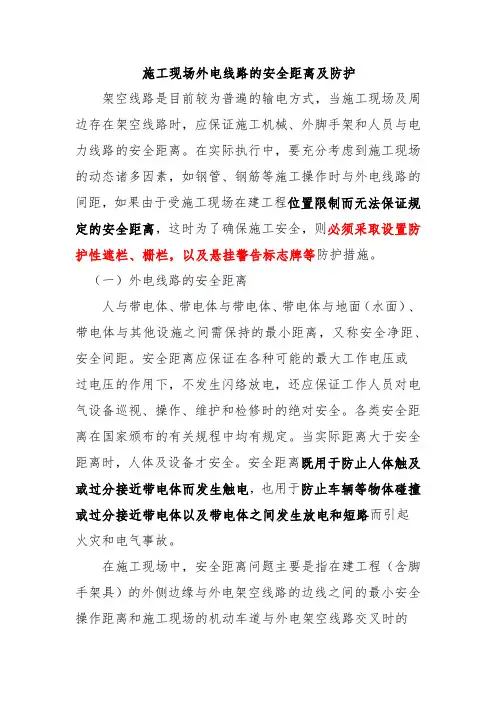 施工现场外电线路的安全距离及防护

架空线路是目前较为普遍的输电方式，当施工现场及周边存在架空线路时，应保证施工机械、外脚手架和人员与电力线路的安全距离。在实际执行中，要充分考虑到施工现场的动态诸多因素，如钢管、钢筋等施工操作时与外电线路的间距，如果由于受施工现场在建工程位置限制而无法保证规定的安全距离，这时为了确保施工安全，则必须采取设置防护性遮栏、栅栏，以及悬挂警告标志牌等防护措施。

（一）外电线路的安全距离

人与带电体、带电体与带电体、带电体与地面（水面）、带电体与其他设施之间需保持的最小距离，又称安全净距、安全间距。安全距离应保证在各种可能的最大工作电压或过电压的作用下，不发生闪络放电，还应保证工作人员对电气设备巡视、操作、维护和检修时的绝对安全。各类安全距离在国家颁布的有关规程中均有规定。当实际距离大于安全距离时，人体及设备才安全。安全距离既用于防止人体触及或过分接近带电体而发生触电，也用于防止车辆等物体碰撞或过分接近带电体以及带电体之间发生放电和短路而引起火灾和电气事故。

在施工现场中，安全距离问题主要是指在建工程（含脚手架具）的外侧边缘与外电架空线路的边线之间的最小安全操作距离和施工现场的机动车道与外电架空线路交叉时的